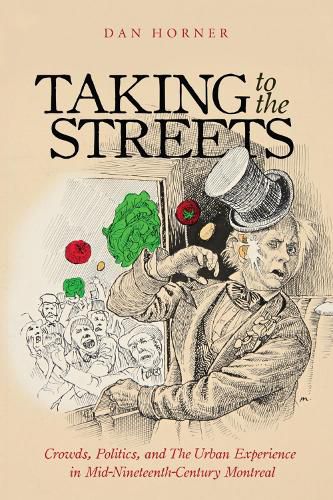 DAN HORNER

TAKING to the STREETS

Crowds, Politics, and The Urban Experience in Mid-Nineteenth-Century Montreal